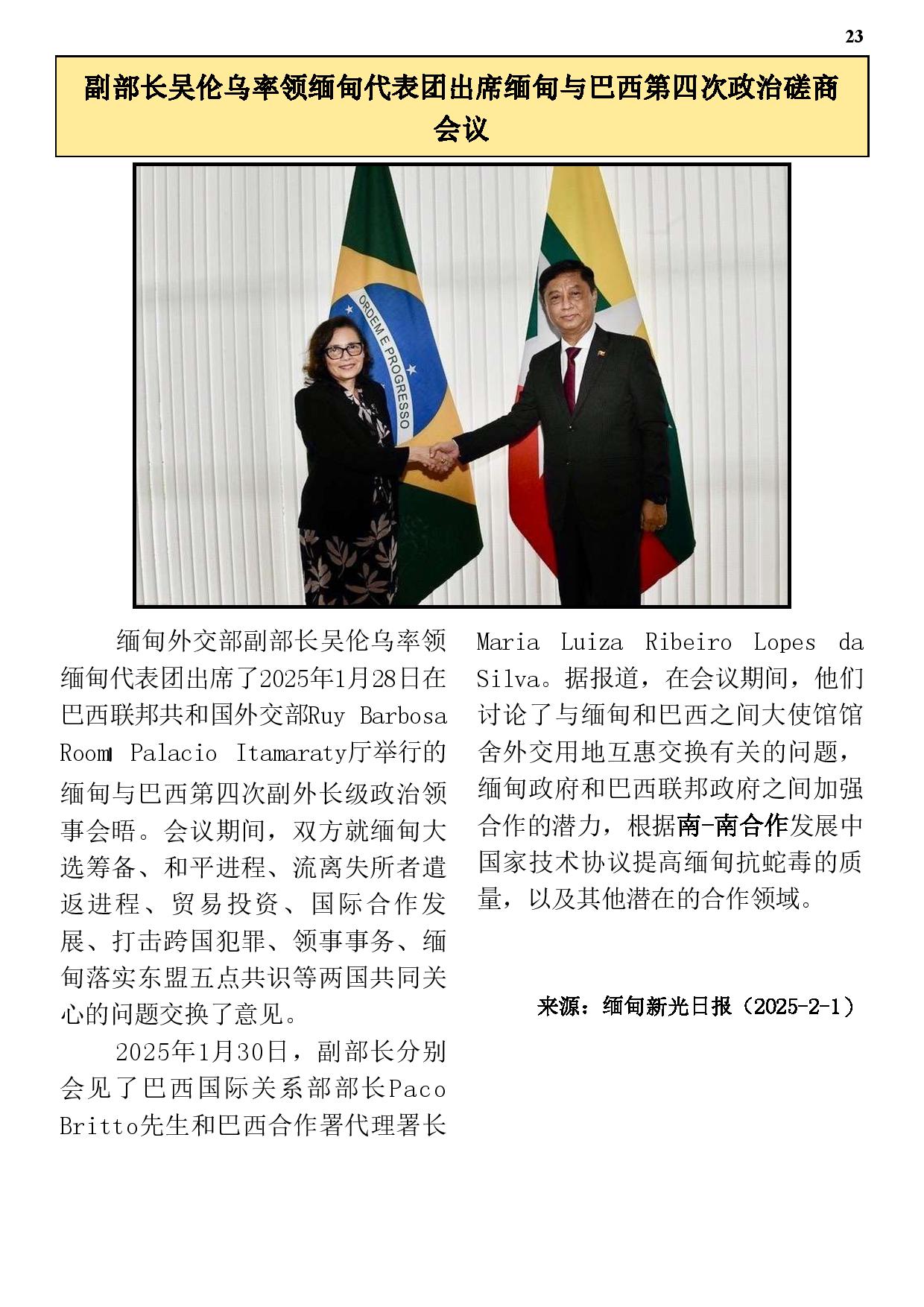 23

副部长吴伦乌率领缅甸代表团出席缅甸与巴西第四次政治磋商会议

ORDEM E PROGRESSO

缅甸外交部副部长吴伦乌率领缅甸代表团出席了2025年1月28日在巴西联邦共和国外交部Ruy Barbosa Room Palacio Itamaraty厅举行的缅甸与巴西第四次副外长级政治领事会晤。会议期间，双方就缅甸大选筹备、和平进程、流离失所者遣返进程、贸易投资、国际合作发展、打击跨国犯罪、领事事务、缅甸落实东盟五点共识等两国共同关心的问题交换了意见。

2025年1月30日，副部长分别会见了巴西国际关系部部长Paco Britto先生和巴西合作署代理署长Maria Luiza Ribeiro Lopes da Silva。据报道，在会议期间，他们讨论了与缅甸和巴西之间大使馆馆舍外交用地互惠交换有关的问题，缅甸政府和巴西联邦政府之间加强合作的潜力，根据南-南合作发展中国家技术协议提高缅甸抗蛇毒的质量，以及其他潜在的合作领域。

来源：缅甸新光日报（2025-2-1）